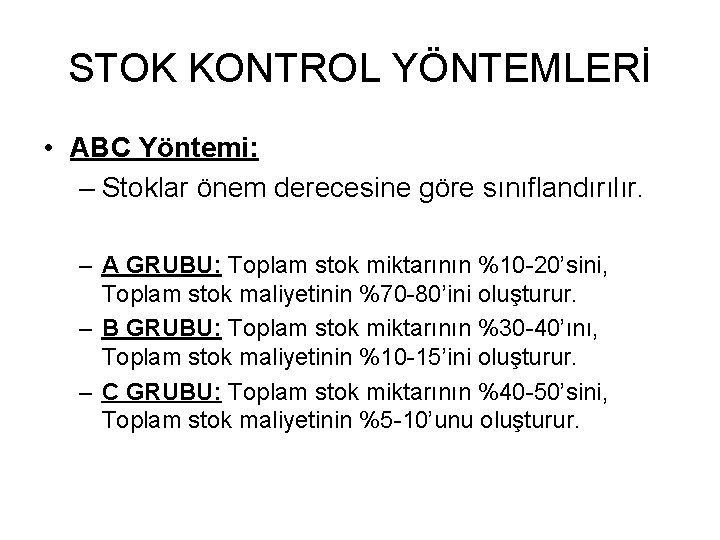 STOK KONTROL YÖNTEMLERİ

• ABC Yöntemi:
– Stoklar önem derecesine göre sınıflandırılır.

– A GRUBU: Toplam stok miktarının %10-20'sini, Toplam stok maliyetinin %70-80'ini oluşturur.
– B GRUBU: Toplam stok miktarının %30-40'ını, Toplam stok maliyetinin %10-15'ini oluşturur.
– C GRUBU: Toplam stok miktarının %40-50'sini, Toplam stok maliyetinin %5-10'unu oluşturur.